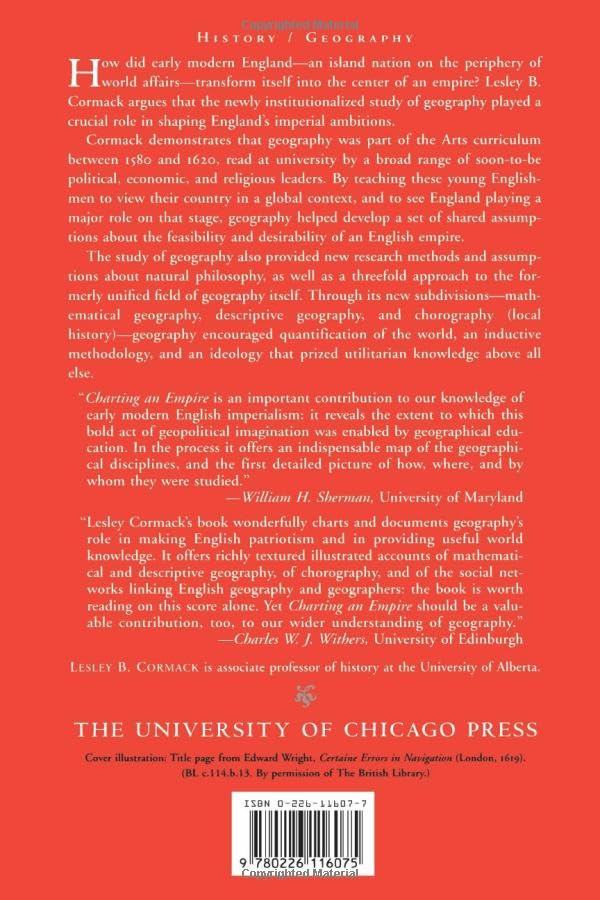 Copyrighted Material

HISTORY / GEOGRAPHY

How did early modern England—an island nation on the periphery of world affairs—transform itself into the center of an empire? Lesley B. Cormack argues that the newly institutionalized study of geography played a crucial role in shaping England's imperial ambitions.

Cormack demonstrates that geography was part of the Arts curriculum between 1580 and 1620, read at university by a broad range of soon-to-be political, economic, and religious leaders. By teaching these young Englishmen to view their country in a global context, and to see England playing a major role on that stage, geography helped develop a set of shared assumptions about the feasibility and desirability of an English empire.

The study of geography also provided new research methods and assumptions about natural philosophy, as well as a threefold approach to the formerly unified field of geography itself. Through its new subdivisions—mathematical geography, descriptive geography, and chorography (local history)—geography encouraged quantification of the world, an inductive methodology, and an ideology that prized utilitarian knowledge above all else.

"Charting an Empire is an important contribution to our knowledge of early modern English imperialism: it reveals the extent to which this bold act of geopolitical imagination was enabled by geographical education. In the process it offers an indispensable map of the geographical disciplines, and the first detailed picture of how, where, and by whom they were studied."
—William H. Sherman, University of Maryland

"Lesley Cormack's book wonderfully charts and documents geography's role in making English patriotism and in providing useful world knowledge. It offers richly textured illustrated accounts of mathematical and descriptive geography, of chorography, and of the social networks linking English geography and geographers: the book is worth reading on this score alone. Yet Charting an Empire should be a valuable contribution, too, to our wider understanding of geography."
—Charles W. J. Withers, University of Edinburgh

LESLEY B. CORMACK is associate professor of history at the University of Alberta.

THE UNIVERSITY OF CHICAGO PRESS

Cover illustration: Title page from Edward Wright, Certaine Errors in Navigation (London, 1619). (BL c.114.b.13. By permission of The British Library.)

ISBN 0-226-11607-7

9 780226 116075
Copyrighted Material